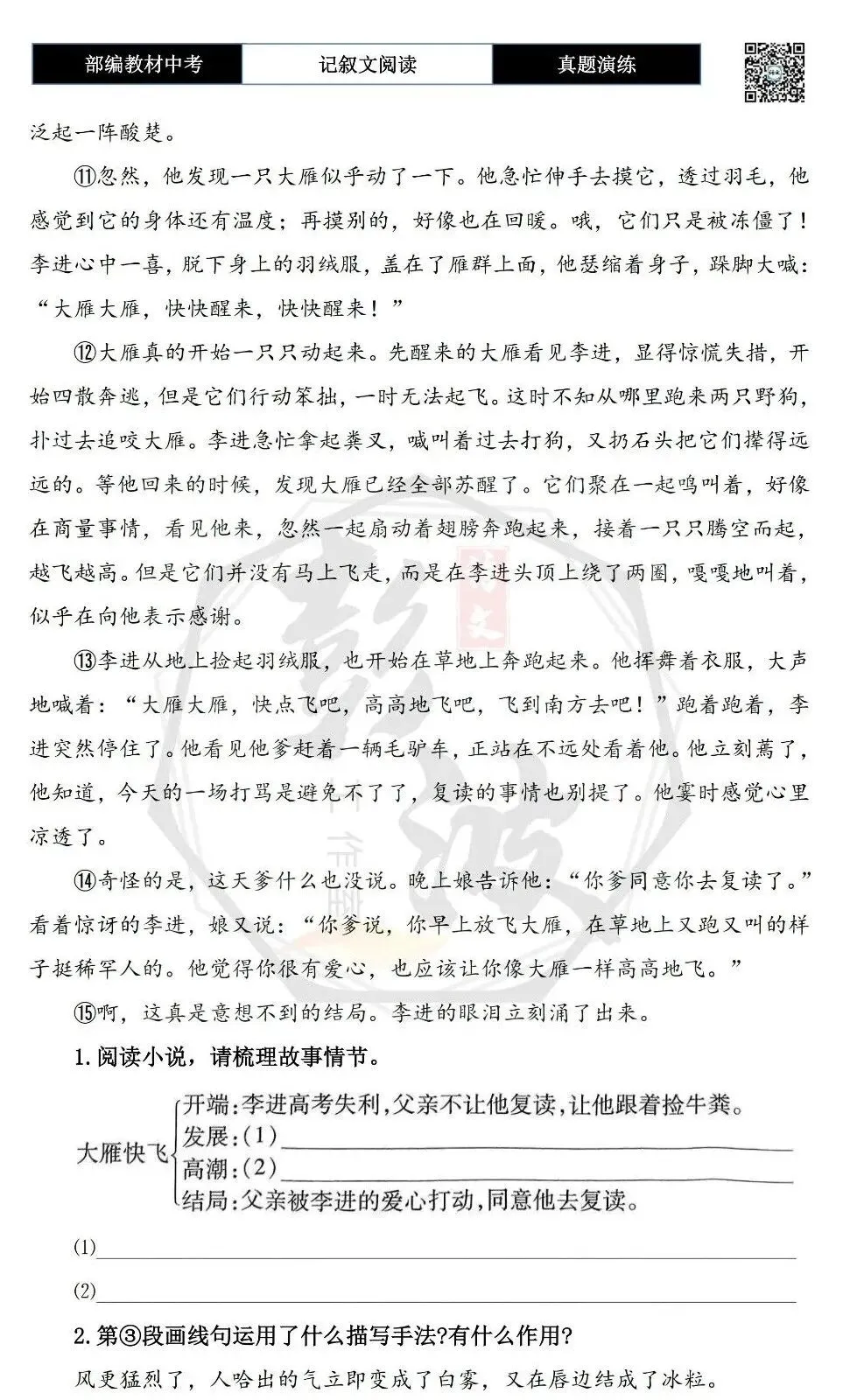 部编教材中考 记叙文阅读 真题演练

泛起一阵酸楚。

⑪忽然，他发现一只大雁似乎动了一下。他急忙伸手去摸它，透过羽毛，他感觉到它的身体还有温度；再摸别的，好像也在回暖。哦，它们只是被冻僵了！李进心中一喜，脱下身上的羽绒服，盖在了雁群上面，他瑟缩着身子，跺脚大喊：“大雁大雁，快快醒来，快快醒来！”

⑫大雁真的开始一只只动起来。先醒来的大雁看见李进，显得惊慌失措，开始四散奔逃，但是它们行动笨拙，一时无法起飞。这时不知从哪里跑来两只野狗，扑过去追咬大雁。李进急忙拿起粪叉，喊叫着过去打狗，又扔石头把它们撵得远远的。等他回来的时候，发现大雁已经全部苏醒了。它们聚在一起鸣叫着，好像在商量事情，看见他来，忽然一起扇动着翅膀奔跑起来，接着一只只腾空而起，越飞越高。但是它们并没有马上飞走，而是在李进头顶上绕了两圈，嘎嘎地叫着，似乎在向他表示感谢。

⑬李进从地上捡起羽绒服，也开始在草地上奔跑起来。他挥舞着衣服，大声地喊着：“大雁大雁，快点飞吧，高高地飞吧，飞到南方去吧！”跑着跑着，李进突然停住了。他看见他爹赶着一辆毛驴车，正站在不远处看着他。他立刻蔫了，他知道，今天的一场打骂是避免不了了，复读的事情也别提了。他霎时感觉心里凉透了。

⑭奇怪的是，这天爹什么也没说。晚上娘告诉他：“你爹同意你去复读了。”看着惊讶的李进，娘又说：“你爹说，你早上放飞大雁，在草地上又跑又叫的样子挺稀罕人的。他觉得你很有爱心，也应该让你像大雁一样高高地飞。”

⑮啊，这真是意想不到的结局。李进的眼泪立刻涌了出来。

1.阅读小说，请梳理故事情节。

大雁快飞
开端：李进高考失利，父亲不让他复读，让他跟着捡牛粪。
发展：(1)____
高潮：(2)____
结局：父亲被李进的爱心打动，同意他去复读。

(1)____

(2)____

2.第③段画线句运用了什么描写手法?有什么作用?

风更猛烈了，人哈出的气立即变成了白雾，又在唇边结成了冰粒。